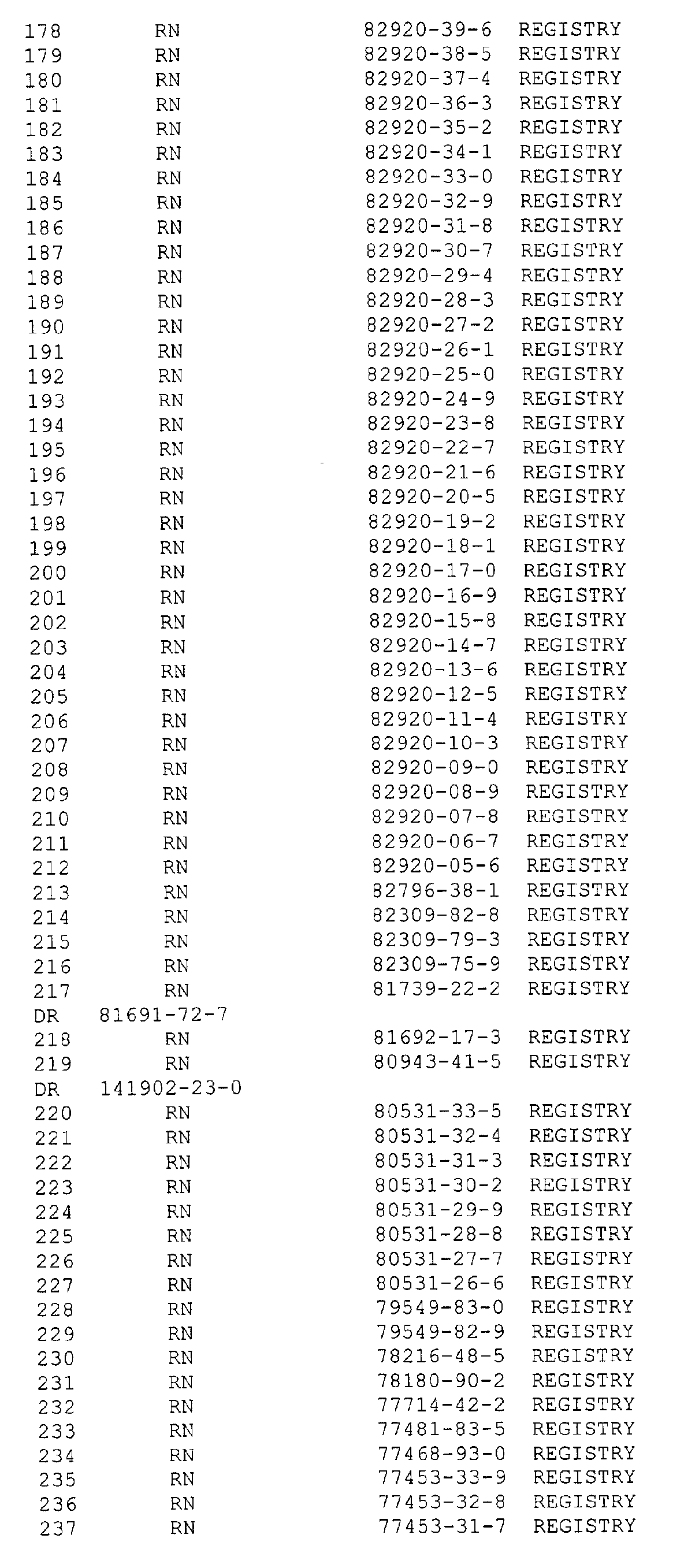 178 RN 82920-39-6 REGISTRY
179 RN 82920-38-5 REGISTRY
180 RN 82920-37-4 REGISTRY
181 RN 82920-36-3 REGISTRY
182 RN 82920-35-2 REGISTRY
183 RN 82920-34-1 REGISTRY
184 RN 82920-33-0 REGISTRY
185 RN 82920-32-9 REGISTRY
186 RN 82920-31-8 REGISTRY
187 RN 82920-30-7 REGISTRY
188 RN 82920-29-4 REGISTRY
189 RN 82920-28-3 REGISTRY
190 RN 82920-27-2 REGISTRY
191 RN 82920-26-1 REGISTRY
192 RN 82920-25-0 REGISTRY
193 RN 82920-24-9 REGISTRY
194 RN 82920-23-8 REGISTRY
195 RN 82920-22-7 REGISTRY
196 RN 82920-21-6 REGISTRY
197 RN 82920-20-5 REGISTRY
198 RN 82920-19-2 REGISTRY
199 RN 82920-18-1 REGISTRY
200 RN 82920-17-0 REGISTRY
201 RN 82920-16-9 REGISTRY
202 RN 82920-15-8 REGISTRY
203 RN 82920-14-7 REGISTRY
204 RN 82920-13-6 REGISTRY
205 RN 82920-12-5 REGISTRY
206 RN 82920-11-4 REGISTRY
207 RN 82920-10-3 REGISTRY
208 RN 82920-09-0 REGISTRY
209 RN 82920-08-9 REGISTRY
210 RN 82920-07-8 REGISTRY
211 RN 82920-06-7 REGISTRY
212 RN 82920-05-6 REGISTRY
213 RN 82796-38-1 REGISTRY
214 RN 82309-82-8 REGISTRY
215 RN 82309-79-3 REGISTRY
216 RN 82309-75-9 REGISTRY
217 RN 81739-22-2 REGISTRY
DR 81691-72-7
218 RN 81692-17-3 REGISTRY
219 RN 80943-41-5 REGISTRY
DR 141902-23-0
220 RN 80531-33-5 REGISTRY
221 RN 80531-32-4 REGISTRY
222 RN 80531-31-3 REGISTRY
223 RN 80531-30-2 REGISTRY
224 RN 80531-29-9 REGISTRY
225 RN 80531-28-8 REGISTRY
226 RN 80531-27-7 REGISTRY
227 RN 80531-26-6 REGISTRY
228 RN 79549-83-0 REGISTRY
229 RN 79549-82-9 REGISTRY
230 RN 78216-48-5 REGISTRY
231 RN 78180-90-2 REGISTRY
232 RN 77714-42-2 REGISTRY
233 RN 77481-83-5 REGISTRY
234 RN 77468-93-0 REGISTRY
235 RN 77453-33-9 REGISTRY
236 RN 77453-32-8 REGISTRY
237 RN 77453-31-7 REGISTRY